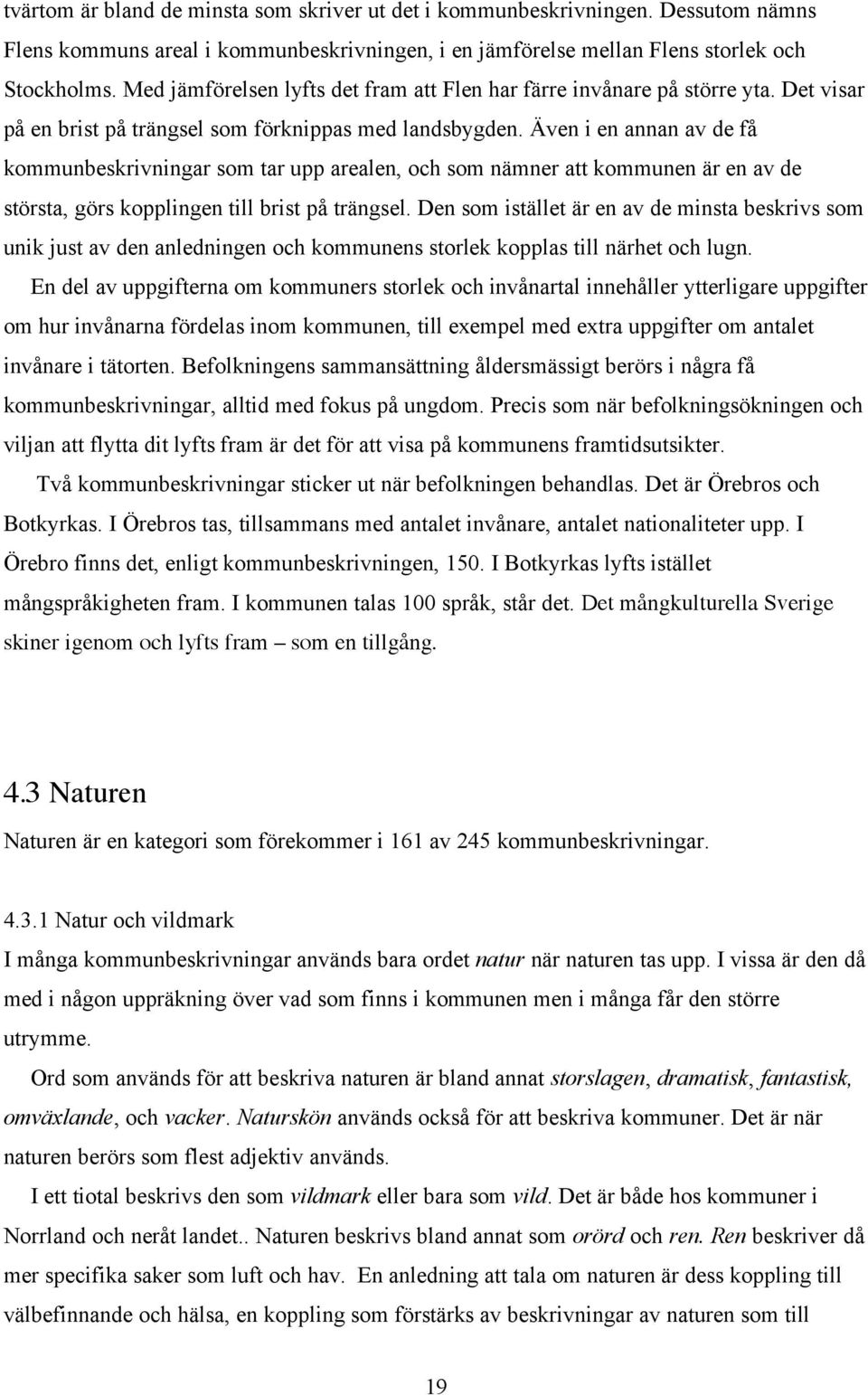 tvärtom är bland de minsta som skriver ut det i kommunbeskrivningen. Dessutom nämns Flens kommuns areal i kommunbeskrivningen, i en jämförelse mellan Flens storlek och Stockholms. Med jämförelsen lyfts det fram att Flen har färre invånare på större yta. Det visar på en brist på trängsel som förknippas med landsbygden. Även i en annan av de få kommunbeskrivningar som tar upp arealen, och som nämner att kommunen är en av de största, görs kopplingen till brist på trängsel. Den som istället är en av de minsta beskrivs som unik just av den anledningen och kommunens storlek kopplas till närhet och lugn.

En del av uppgifterna om kommuners storlek och invånartal innehåller ytterligare uppgifter om hur invånarna fördelas inom kommunen, till exempel med extra uppgifter om antalet invånare i tätorten. Befolkningens sammansättning åldersmässigt berörs i några få kommunbeskrivningar, alltid med fokus på ungdom. Precis som när befolkningsökningen och viljan att flytta dit lyfts fram är det för att visa på kommunens framtidsutsikter.

Två kommunbeskrivningar sticker ut när befolkningen behandlas. Det är Örebros och Botkyrkas. I Örebros tas, tillsammans med antalet invånare, antalet nationaliteter upp. I Örebro finns det, enligt kommunbeskrivningen, 150. I Botkyrkas lyfts istället mångspråkigheten fram. I kommunen talas 100 språk, står det. Det mångkulturella Sverige skiner igenom och lyfts fram – som en tillgång.

4.3 Naturen

Naturen är en kategori som förekommer i 161 av 245 kommunbeskrivningar.

4.3.1 Natur och vildmark

I många kommunbeskrivningar används bara ordet natur när naturen tas upp. I vissa är den då med i någon uppräkning över vad som finns i kommunen men i många får den större utrymme.

Ord som används för att beskriva naturen är bland annat storslagen, dramatisk, fantastisk, omväxlande, och vacker. Naturskön används också för att beskriva kommuner. Det är när naturen berörs som flest adjektiv används.

I ett tiotal beskrivs den som vildmark eller bara som vild. Det är både hos kommuner i Norrland och neråt landet.. Naturen beskrivs bland annat som orörd och ren. Ren beskriver då mer specifika saker som luft och hav. En anledning att tala om naturen är dess koppling till välbefinnande och hälsa, en koppling som förstärks av beskrivningar av naturen som till

19